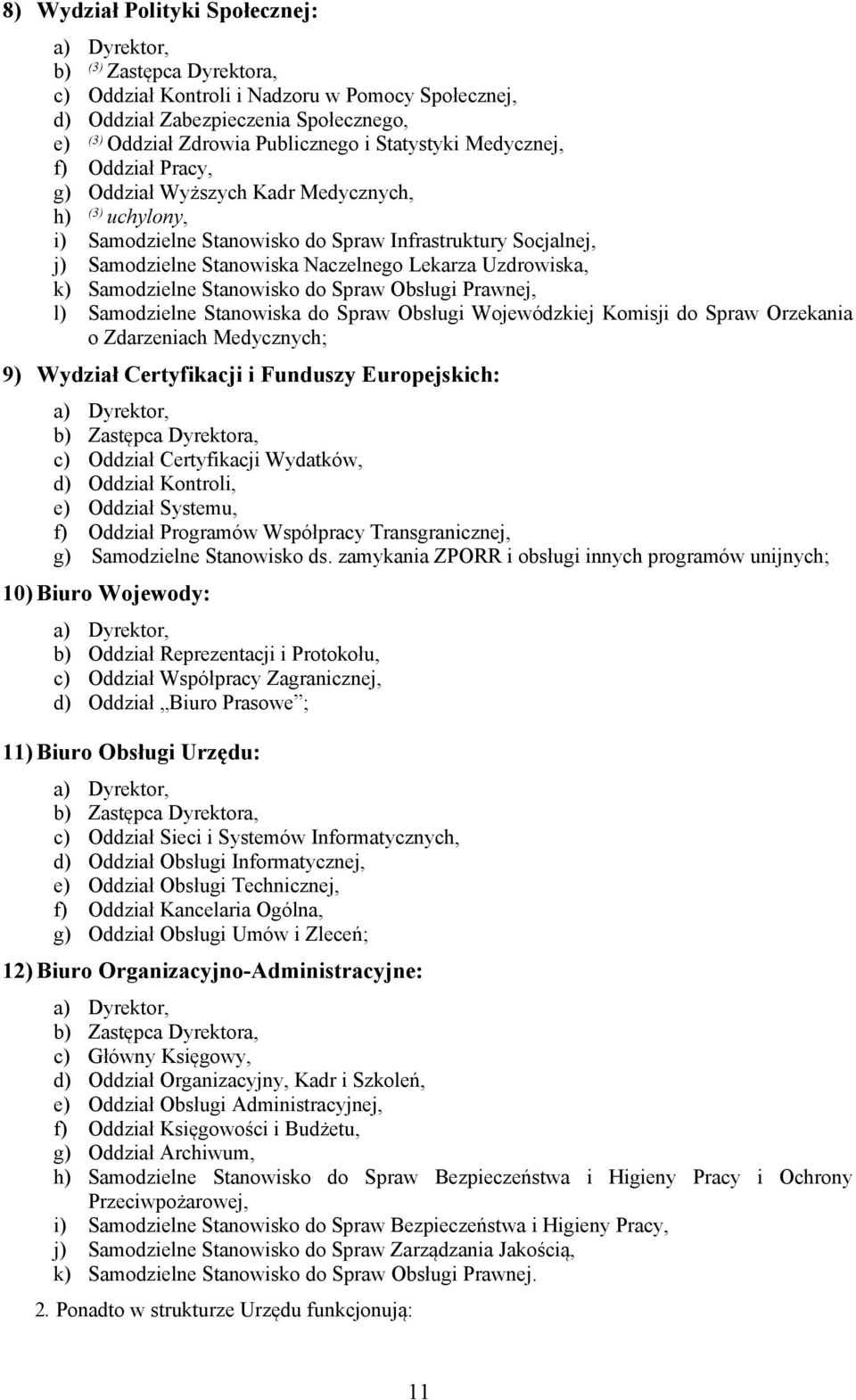 8) Wydział Polityki Społecznej:

a) Dyrektor,
b) $^{(3)}$ Zastępca Dyrektora,
c) Oddział Kontroli i Nadzoru w Pomocy Społecznej,
d) Oddział Zabezpieczenia Społecznego,
e) $^{(3)}$ Oddział Zdrowia Publicznego i Statystyki Medycznej,
f) Oddział Pracy,
g) Oddział Wyższych Kadr Medycznych,
h) $^{(3)}$ uchylony,
i) Samodzielne Stanowisko do Spraw Infrastruktury Socjalnej,
j) Samodzielne Stanowiska Naczelnego Lekarza Uzdrowiska,
k) Samodzielne Stanowisko do Spraw Obsługi Prawnej,
l) Samodzielne Stanowiska do Spraw Obsługi Wojewódzkiej Komisji do Spraw Orzekania o Zdarzeniach Medycznych;

9) Wydział Certyfikacji i Funduszy Europejskich:

a) Dyrektor,
b) Zastępca Dyrektora,
c) Oddział Certyfikacji Wydatków,
d) Oddział Kontroli,
e) Oddział Systemu,
f) Oddział Programów Współpracy Transgranicznej,
g) Samodzielne Stanowisko ds. zamykania ZPORR i obsługi innych programów unijnych;

10) Biuro Wojewody:

a) Dyrektor,
b) Oddział Reprezentacji i Protokołu,
c) Oddział Współpracy Zagranicznej,
d) Oddział „Biuro Prasowe”;

11) Biuro Obsługi Urzędu:

a) Dyrektor,
b) Zastępca Dyrektora,
c) Oddział Sieci i Systemów Informatycznych,
d) Oddział Obsługi Informatycznej,
e) Oddział Obsługi Technicznej,
f) Oddział Kancelaria Ogólna,
g) Oddział Obsługi Umów i Zleceń;

12) Biuro Organizacyjno-Administracyjne:

a) Dyrektor,
b) Zastępca Dyrektora,
c) Główny Księgowy,
d) Oddział Organizacyjny, Kadr i Szkoleń,
e) Oddział Obsługi Administracyjnej,
f) Oddział Księgowości i Budżetu,
g) Oddział Archiwum,
h) Samodzielne Stanowisko do Spraw Bezpieczeństwa i Higieny Pracy i Ochrony Przeciwpożarowej,
i) Samodzielne Stanowisko do Spraw Bezpieczeństwa i Higieny Pracy,
j) Samodzielne Stanowisko do Spraw Zarządzania Jakością,
k) Samodzielne Stanowisko do Spraw Obsługi Prawnej.

2. Ponadto w strukturze Urzędu funkcjonują:

11